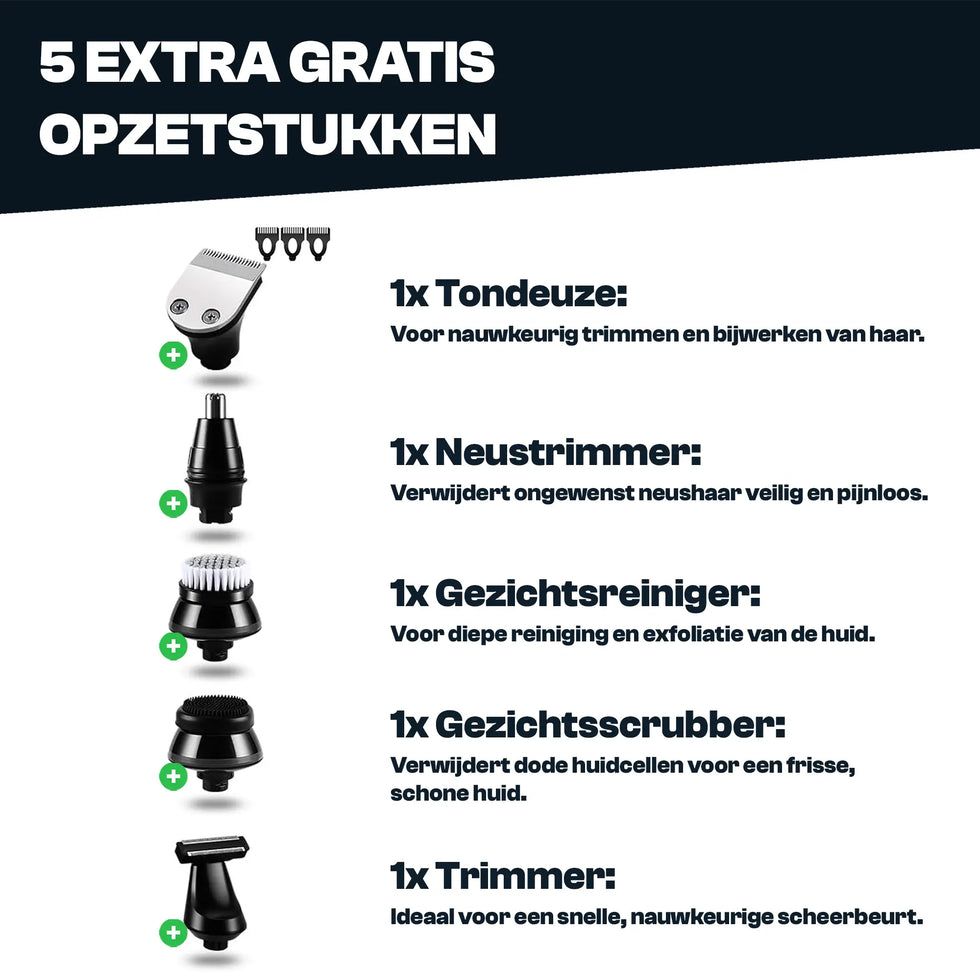 5 EXTRA GRATIS OPZETSTUKKEN

1x Tondeuze:
Voor nauwkeurig trimmen en bijwerken van haar.

1x Neustrimmer:
Verwijdert ongewenst neushaar veilig en pijnloos.

1x Gezichtsreiniger:
Voor diepe reiniging en exfoliatie van de huid.

1x Gezichtsscrubber:
Verwijdert dode huidcellen voor een frisse, schone huid.

1x Trimmer:
Ideaal voor een snelle, nauwkeurige scheerbeurt.